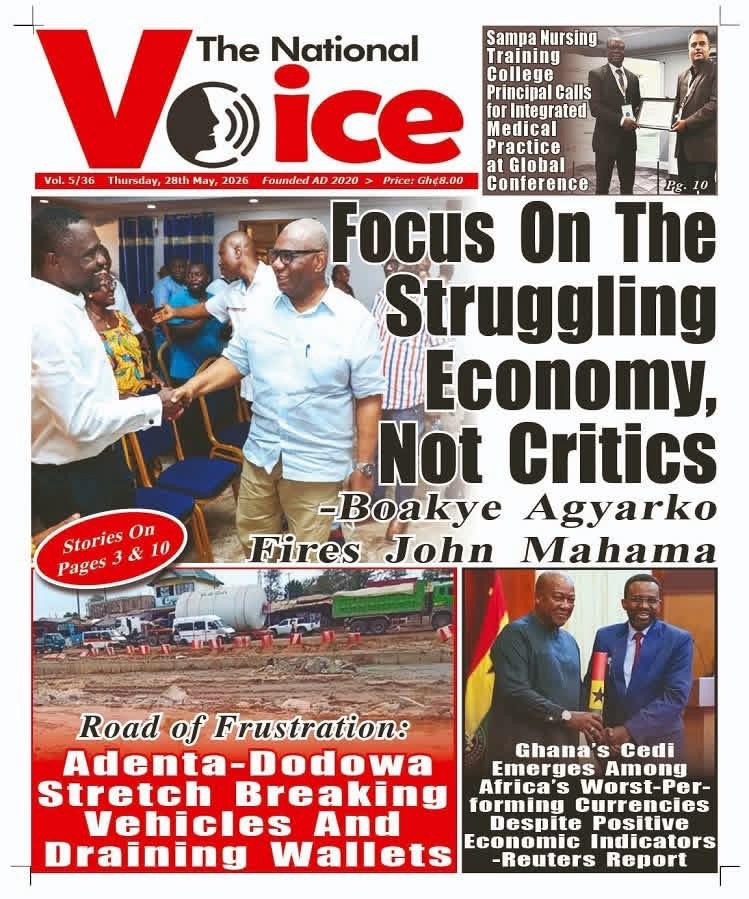 The National Voice

Vol. 5/36 Thursday, 28th May, 2026 Founded AD 2020 > Price: Gh¢8.00

Sampa Nursing Training College Principal Calls for Integrated Medical Practice at Global Conference

Pg. 10

Focus On The Struggling Economy, Not Critics

-Boakye Agyarko Fires John Mahama

Stories On Pages 3 & 10

Road of Frustration:

Adenta-Dodowa Stretch Breaking Vehicles And Draining Wallets

Ghana's Cedi Emerges Among Africa's Worst-Performing Currencies Despite Positive Economic Indicators -Reuters Report